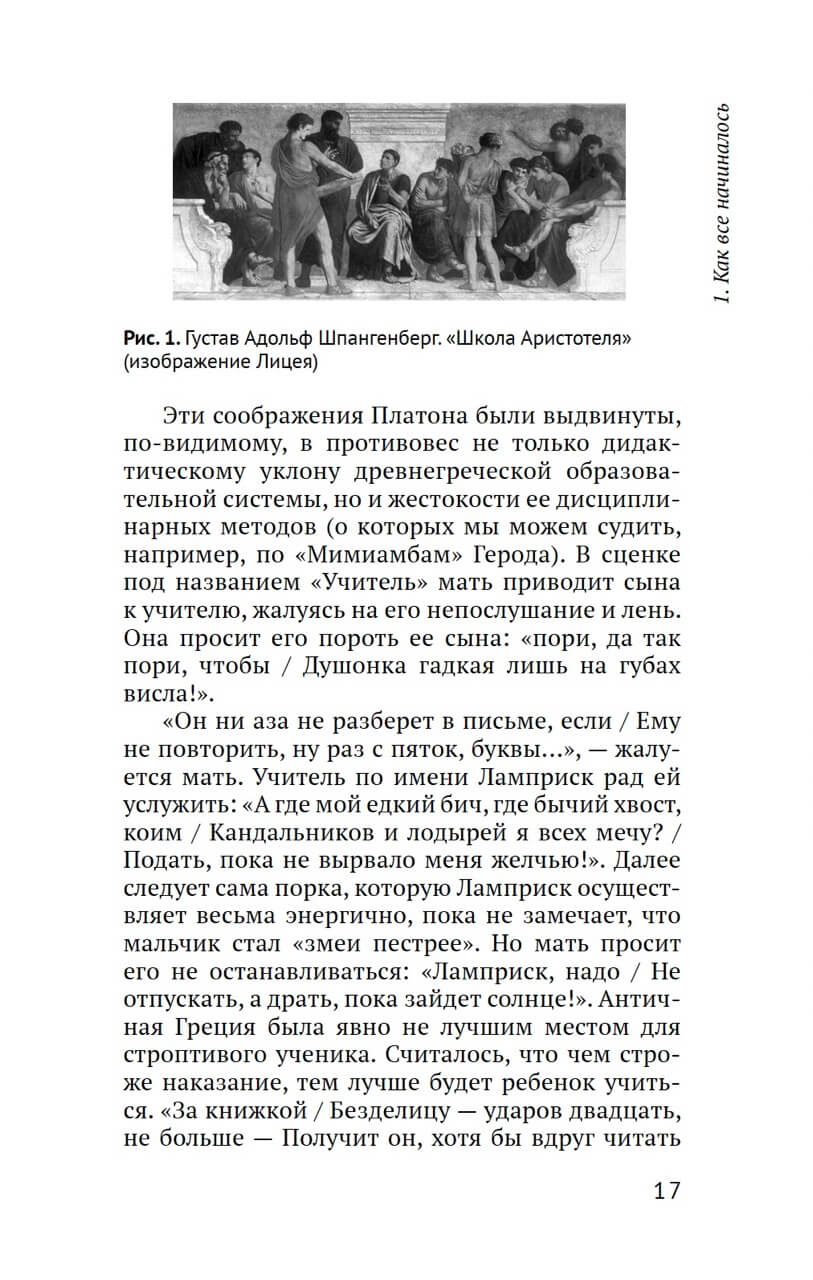 1. Как все начиналось

Рис. 1. Густав Адольф Шпангенберг. «Школа Аристотеля» (изображение Лицея)

Эти соображения Платона были выдвинуты, по-видимому, в противовес не только дидактическому уклону древнегреческой образовательной системы, но и жестокости ее дисциплинарных методов (о которых мы можем судить, например, по «Мимиамбам» Герода). В сценке под названием «Учитель» мать приводит сына к учителю, жалуясь на его непослушание и лень. Она просит его пороть ее сына: «пори, да так пори, чтобы / Душонка гадкая лишь на губах висла!».

«Он ни аза не разберет в письме, если / Ему не повторить, ну раз с пяток, буквы...», — жалуется мать. Учитель по имени Ламприск рад ей услужить: «А где мой едкий бич, где бычий хвост, коим / Кандальников и лодырей я всех мечу? / Подать, пока не вырвало меня желчью!». Далее следует сама порка, которую Ламприск осуществляет весьма энергично, пока не замечает, что мальчик стал «змеи пестрее». Но мать просит его не останавливаться: «Ламприск, надо / Не отпускать, а драть, пока зайдет солнце!». Античная Греция была явно не лучшим местом для строптивого ученика. Считалось, что чем строже наказание, тем лучше будет ребенок учиться. «За книжкой / Безделицу — ударов двадцать, не больше — Получит он, хотя бы вдруг читать

17